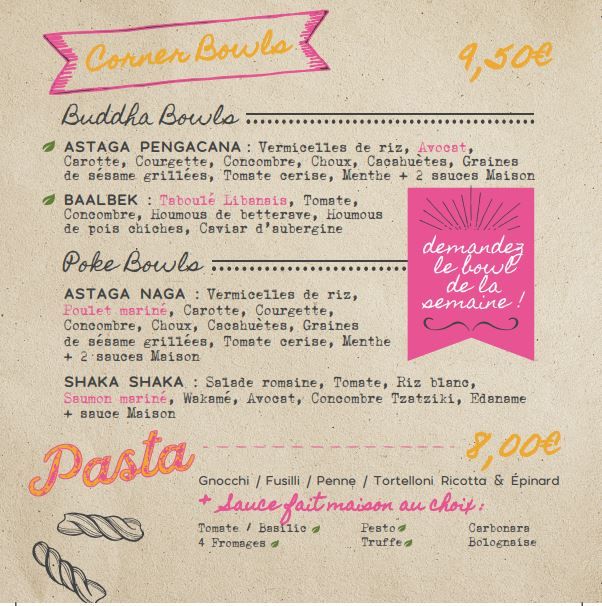 Corner Bowls

9,50€

Buddha Bowls

ASTAGA PENGACANA : Vermicelles de riz, Avocat, Carotte, Courgette, Concombre, Choux, Cacahuètes, Graines de sésame grillées, Tomate cerise, Menthe + 2 sauces Maison

BAALBEK : Taboulé Libanais, Tomate, Concombre, Houmous de betterave, Houmous de pois chiches, Caviar d'aubergine

demandez le bowl de la semaine !

Poke Bowls

ASTAGA NAGA : Vermicelles de riz, Poulet mariné, Carotte, Courgette, Concombre, Choux, Cacahuètes, Graines de sésame grillées, Tomate cerise, Menthe + 2 sauces Maison

SHAKA SHAKA : Salade romaine, Tomate, Riz blanc, Saumon mariné, Wakamé, Avocat, Concombre Tzatziki, Edaname + sauce Maison

Pasta

8,00€

Gnocchi / Fusilli / Penne / Tortelloni Ricotta & Épinard

+ Sauce fait maison au choix :

Tomate / Basilic
4 Fromages

Pesto
Truffe

Carbonara
Bolognaise